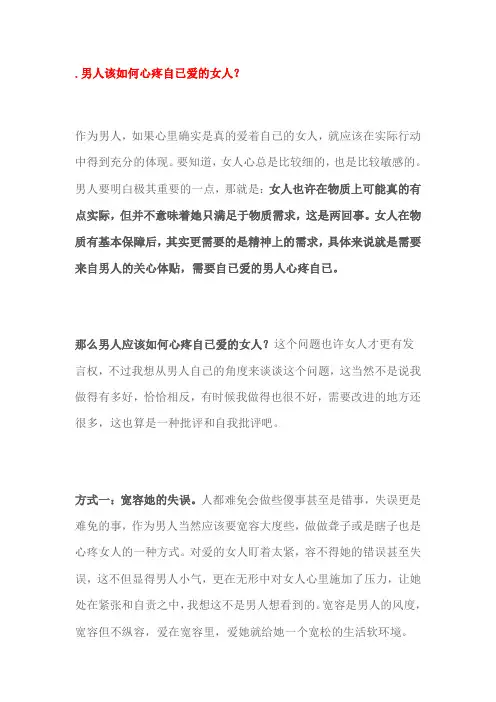 . 男人该如何心疼自己爱的女人？

作为男人，如果心里确实是真的爱着自己的女人，就应该在实际行动中得到充分的体现。要知道，女人心总是比较细的，也是比较敏感的。男人要明白极其重要的一点，那就是：女人也许在物质上可能真的有点实际，但并不意味着她只满足于物质需求，这是两回事。女人在物质有基本保障后，其实更需要的是精神上的需求，具体来说就是需要来自男人的关心体贴，需要自己爱的男人心疼自己。

那么男人应该如何心疼自己爱的女人？这个问题也许女人才更有发言权，不过我想从男人自己的角度来谈谈这个问题，这当然不是说我做得有多好，恰恰相反，有时候我做得也很不好，需要改进的地方还很多，这也算是一种批评和自我批评吧。

方式一：宽容她的失误。人都难免会做些傻事甚至是错事，失误更是难免的事，作为男人当然应该要宽容大度些，做做聋子或是瞎子也是心疼女人的一种方式。对爱的女人盯着太紧，容不得她的错误甚至失误，这不但显得男人小气，更在无形中对女人心里施加了压力，让她处在紧张和自责之中，我想这不是男人想看到的。宽容是男人的风度，宽容但不纵容，爱在宽容里，爱她就给她一个宽松的生活软环境。